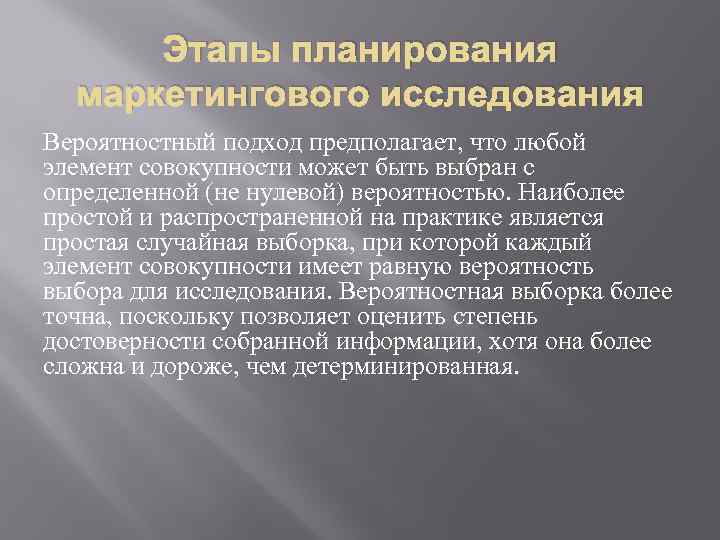 Этапы планирования маркетингового исследования

Вероятностный подход предполагает, что любой элемент совокупности может быть выбран с определенной (не нулевой) вероятностью. Наиболее простой и распространенной на практике является простая случайная выборка, при которой каждый элемент совокупности имеет равную вероятность выбора для исследования. Вероятностная выборка более точна, поскольку позволяет оценить степень достоверности собранной информации, хотя она более сложна и дороже, чем детерминированная.